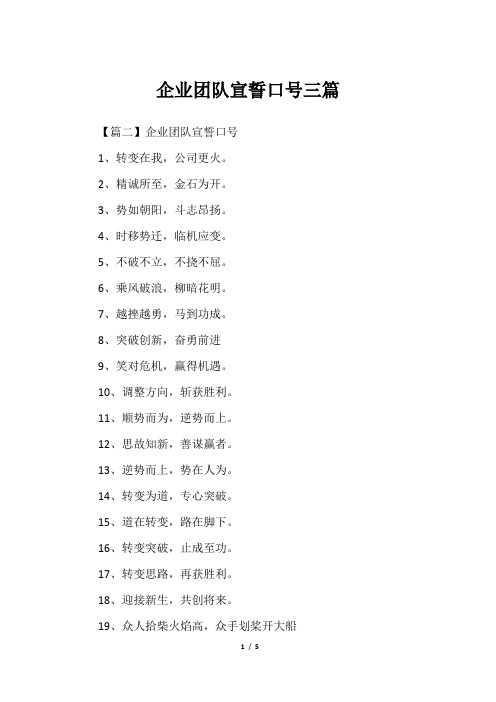 企业团队宣誓口号三篇

【篇二】企业团队宣誓口号

1、转变在我，公司更火。

2、精诚所至，金石为开。

3、势如朝阳，斗志昂扬。

4、时移势迁，临机应变。

5、不破不立，不挠不屈。

6、乘风破浪，柳暗花明。

7、越挫越勇，马到功成。

8、突破创新，奋勇前进

9、笑对危机，赢得机遇。

10、调整方向，斩获胜利。

11、顺势而为，逆势而上。

12、思故知新，善谋赢者。

13、逆势而上，势在人为。

14、转变为道，专心突破。

15、道在转变，路在脚下。

16、转变突破，止成至功。

17、转变思路，再获胜利。

18、迎接新生，共创将来。

19、众人拾柴火焰高，众手划桨开大船

1 / 5